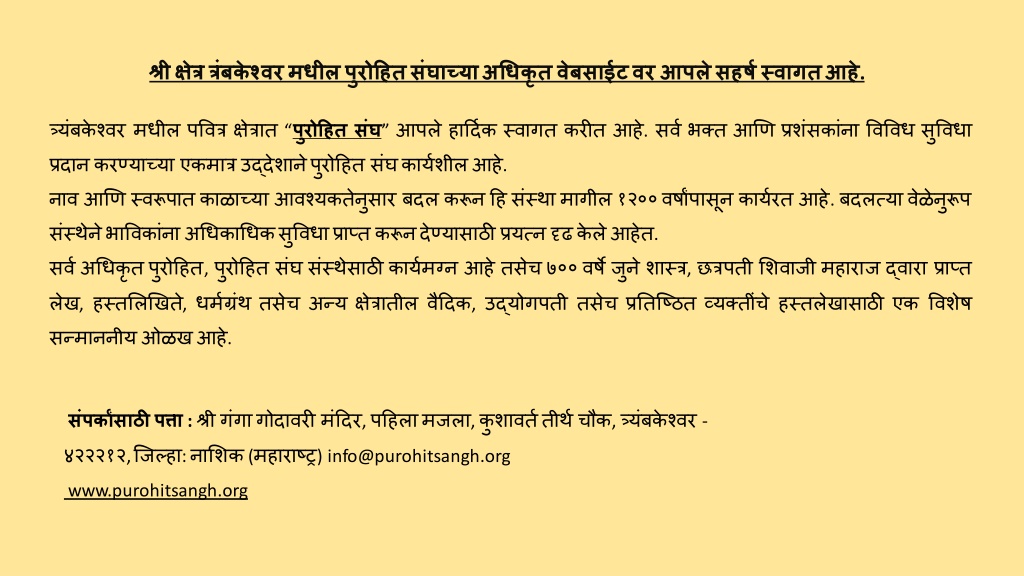 श्री क्षेत्र त्रंबकेश्वर मधील पुरोहित संघाच्या अधिकृत वेबसाईट वर आपले सहर्ष स्वागत आहे.

त्र्यंबकेश्वर मधील पवित्र क्षेत्रात “पुरोहित संघ” आपले हार्दिक स्वागत करीत आहे. सर्व भक्त आणि प्रशंसकांना विविध सुविधा प्रदान करण्याच्या एकमात्र उद्देशाने पुरोहित संघ कार्यशील आहे.
नाव आणि स्वरूपात काळाच्या आवश्यकतेनुसार बदल करून हि संस्था मागील १२०० वर्षांपासून कार्यरत आहे. बदलत्या वेळेनुरूप संस्थेने भाविकांना अधिकाधिक सुविधा प्राप्त करून देण्यासाठी प्रयत्न दृढ केले आहेत.
सर्व अधिकृत पुरोहित, पुरोहित संघ संस्थेसाठी कार्यमग्न आहे तसेच ७०० वर्षे जुने शास्त्र, छत्रपती शिवाजी महाराज द्वारा प्राप्त लेख, हस्तलिखिते, धर्मग्रंथ तसेच अन्य क्षेत्रातील वैदिक, उद्योगपती तसेच प्रतिष्ठित व्यक्तींचे हस्तलेखासाठी एक विशेष सन्माननीय ओळख आहे.

संपर्कासाठी पत्ता : श्री गंगा गोदावरी मंदिर, पहिला मजला, कुशावर्त तीर्थ चौक, त्र्यंबकेश्वर - ४२२२१२, जिल्हा: नाशिक (महाराष्ट्र) info@purohitsangh.org
www.purohitsangh.org